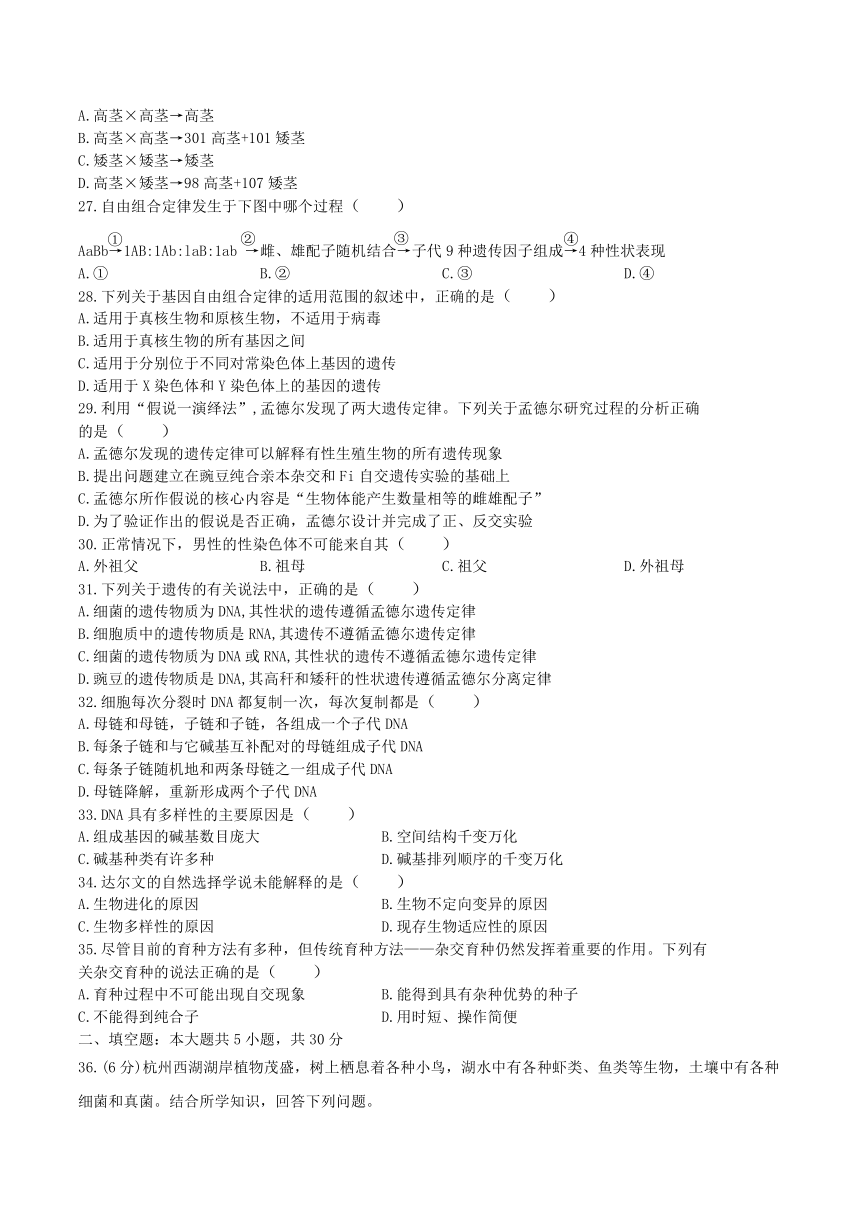 A.高茎×高茎→高茎
B.高茎×高茎→301 高茎+101 矮茎
C.矮茎×矮茎→矮茎
D.高茎×矮茎→98 高茎+107 矮茎
27.自由组合定律发生于下图中哪个过程（　　）

AaBb$\xrightarrow{①}$1AB:1Ab:1aB:1ab $\xrightarrow{②}$雌、雄配子随机结合$\xrightarrow{③}$子代 9 种遗传因子组成$\xrightarrow{④}$4 种性状表现
A.①　　B.②　　C.③　　D.④
28.下列关于基因自由组合定律的适用范围的叙述中，正确的是（　　）
A.适用于真核生物和原核生物，不适用于病毒
B.适用于真核生物的所有基因之间
C.适用于分别位于不同对常染色体上基因的遗传
D.适用于 X 染色体和 Y 染色体上的基因的遗传
29.利用“假说一演绎法”，孟德尔发现了两大遗传定律。下列关于孟德尔研究过程的分析正确的是（　　）
A.孟德尔发现的遗传定律可以解释有性生殖生物的所有遗传现象
B.提出问题建立在豌豆纯合亲本杂交和 Fi 自交遗传实验的基础上
C.孟德尔所作假说的核心内容是“生物体能产生数量相等的雌雄配子”
D.为了验证作出的假说是否正确，孟德尔设计并完成了正、反交实验
30.正常情况下，男性的性染色体不可能来自其（　　）
A.外祖父　　B.祖母　　C.祖父　　D.外祖母
31.下列关于遗传的有关说法中，正确的是（　　）
A.细菌的遗传物质为 DNA,其性状的遗传遵循孟德尔遗传定律
B.细胞质中的遗传物质是 RNA,其遗传不遵循孟德尔遗传定律
C.细菌的遗传物质为 DNA 或 RNA,其性状的遗传不遵循孟德尔遗传定律
D.豌豆的遗传物质是 DNA,其高秆和矮秆的性状遗传遵循孟德尔分离定律
32.细胞每次分裂时 DNA 都复制一次，每次复制都是（　　）
A.母链和母链，子链和子链，各组成一个子代 DNA
B.每条子链和与它碱基互补配对的母链组成子代 DNA
C.每条子链随机地和两条母链之一组成子代 DNA
D.母链降解，重新形成两个子代 DNA
33.DNA 具有多样性的主要原因是（　　）
A.组成基因的碱基数目庞大　　B.空间结构千变万化
C.碱基种类有许多种　　D.碱基排列顺序的千变万化
34.达尔文的自然选择学说未能解释的是（　　）
A.生物进化的原因　　B.生物不定向变异的原因
C.生物多样性的原因　　D.现存生物适应性的原因
35.尽管目前的育种方法有多种，但传统育种方法——杂交育种仍然发挥着重要的作用。下列有关杂交育种的说法正确的是（　　）
A.育种过程中不可能出现自交现象　　B.能得到具有杂种优势的种子
C.不能得到纯合子　　D.用时短、操作简便
二、填空题：本大题共 5 小题，共 30 分
36.(6 分)杭州西湖湖岸植物茂盛，树上栖息着各种小鸟，湖水中有各种虾类、鱼类等生物，土壤中有各种细菌和真菌。结合所学知识，回答下列问题。